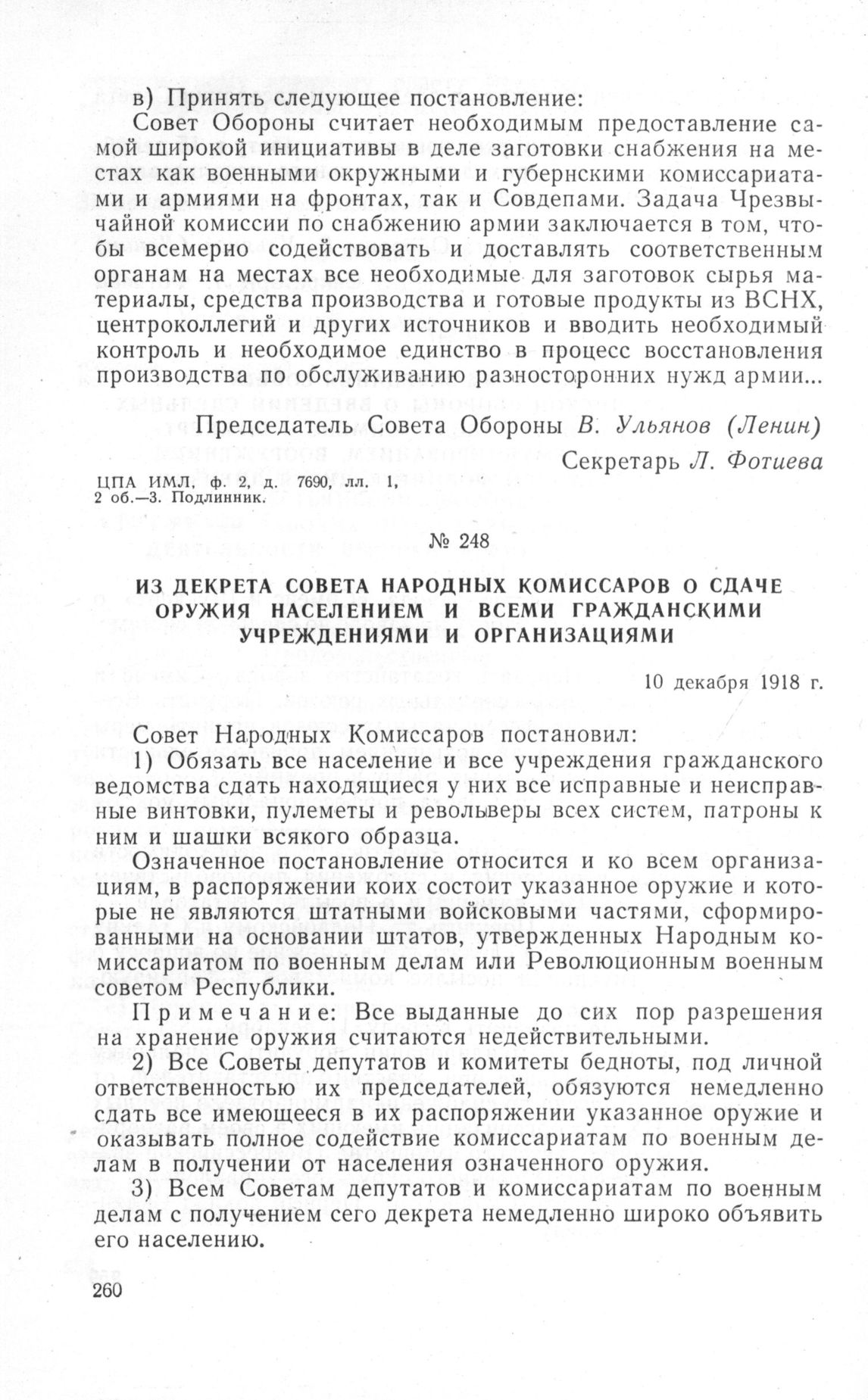 в) Принять следующее постановление:

Совет Обороны считает необходимым предоставление самой широкой инициативы в деле заготовки снабжения на местах как военными окружными и губернскими комиссариатами и армиями на фронтах, так и Совдепами. Задача Чрезвычайной комиссии по снабжению армии заключается в том, чтобы всемерно содействовать и доставлять соответственным органам на местах все необходимые для заготовок сырья материалы, средства производства и готовые продукты из ВСНХ, центроколлегий и других источников и вводить необходимый контроль и необходимое единство в процесс восстановления производства по обслуживанию разносторонних нужд армии...

Председатель Совета Обороны В. Ульянов (Ленин)

Секретарь Л. Фотиева

ЦПА ИМЛ, ф. 2, д. 7690, лл. 1, 2 об.—3. Подлинник.

№ 248

ИЗ ДЕКРЕТА СОВЕТА НАРОДНЫХ КОМИССАРОВ О СДАЧЕ ОРУЖИЯ НАСЕЛЕНИЕМ И ВСЕМИ ГРАЖДАНСКИМИ УЧРЕЖДЕНИЯМИ И ОРГАНИЗАЦИЯМИ

10 декабря 1918 г.

Совет Народных Комиссаров постановил:

1) Обязать все население и все учреждения гражданского ведомства сдать находящиеся у них все исправные и неисправные винтовки, пулеметы и револьверы всех систем, патроны к ним и шашки всякого образца.

Означенное постановление относится и ко всем организациям, в распоряжении коих состоит указанное оружие и которые не являются штатными войсковыми частями, сформированными на основании штатов, утвержденных Народным комиссариатом по военным делам или Революционным военным советом Республики.

Примечание: Все выданные до сих пор разрешения на хранение оружия считаются недействительными.

2) Все Советы депутатов и комитеты бедноты, под личной ответственностью их председателей, обязуются немедленно сдать все имеющееся в их распоряжении указанное оружие и оказывать полное содействие комиссариатам по военным делам в получении от населения означенного оружия.

3) Всем Советам депутатов и комиссариатам по военным делам с получением сего декрета немедленно широко объявить его населению.

260